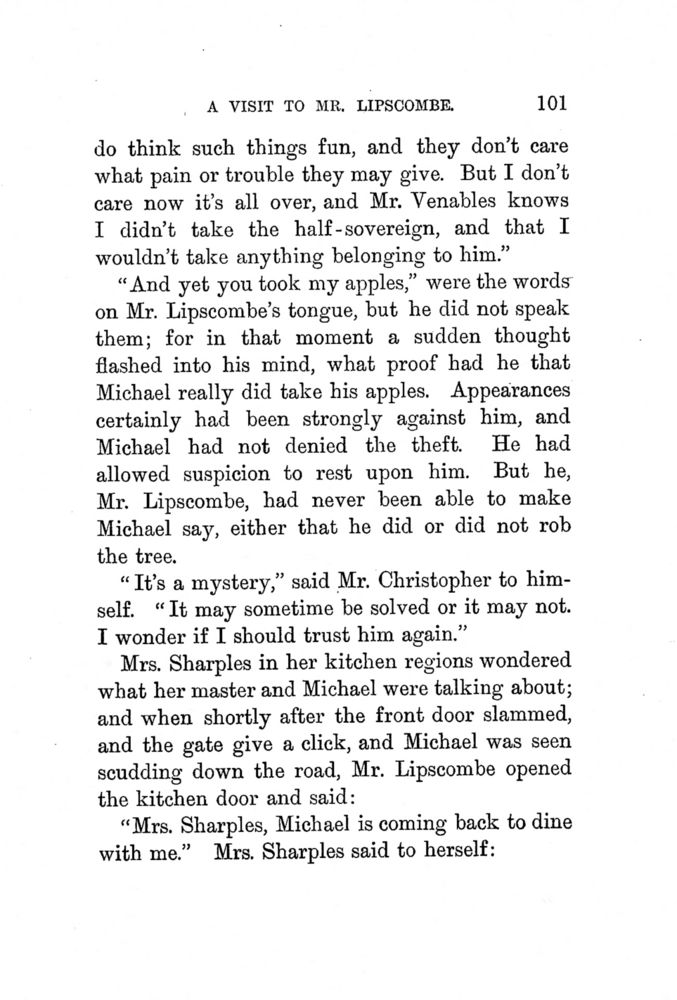 A VISIT TO MR. LIPSCOMBE. 101

do think such things fun, and they don't care what pain or trouble they may give. But I don't care now it's all over, and Mr. Venables knows I didn't take the half-sovereign, and that I wouldn't take anything belonging to him."

"And yet you took my apples," were the words on Mr. Lipscombe's tongue, but he did not speak them; for in that moment a sudden thought flashed into his mind, what proof had he that Michael really did take his apples. Appearances certainly had been strongly against him, and Michael had not denied the theft. He had allowed suspicion to rest upon him. But he, Mr. Lipscombe, had never been able to make Michael say, either that he did or did not rob the tree.

"It's a mystery," said Mr. Christopher to himself. "It may sometime be solved or it may not. I wonder if I should trust him again."

Mrs. Sharples in her kitchen regions wondered what her master and Michael were talking about; and when shortly after the front door slammed, and the gate give a click, and Michael was seen scudding down the road, Mr. Lipscombe opened the kitchen door and said:

"Mrs. Sharples, Michael is coming back to dine with me." Mrs. Sharples said to herself: